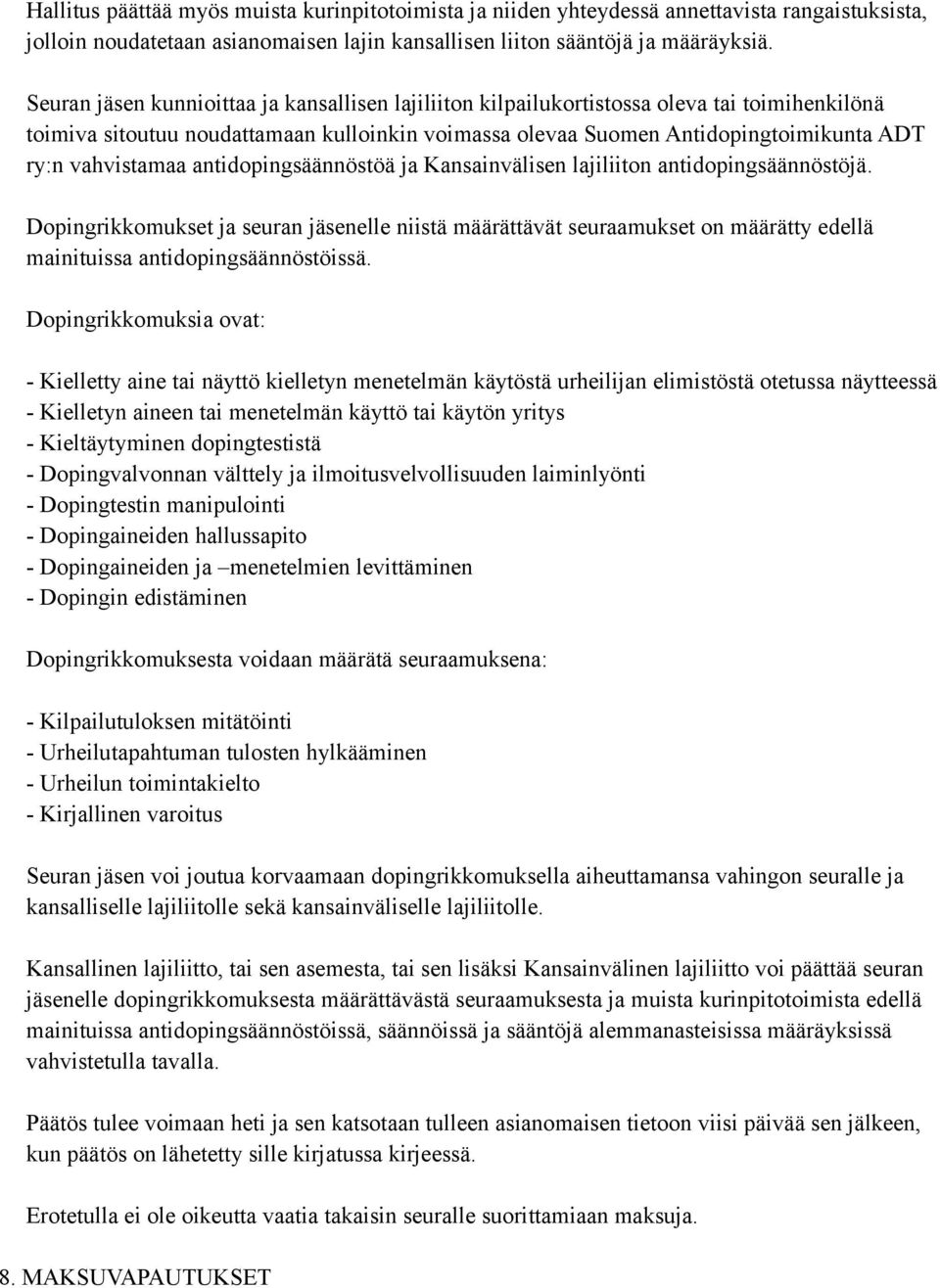 Hallitus päättää myös muista kurinpitotoimista ja niiden yhteydessä annettavista rangaistuksista, jolloin noudatetaan asianomaisen lajin kansallisen liiton sääntöjä ja määräyksiä.

Seuran jäsen kunnioittaa ja kansallisen lajiliiton kilpailukortistossa oleva tai toimihenkilönä toimiva sitoutuu noudattamaan kulloinkin voimassa olevaa Suomen Antidopingtoimikunta ADT ry:n vahvistamaa antidopingsäännöstöä ja Kansainvälisen lajiliiton antidopingsäännöstöjä.

Dopingrikkomukset ja seuran jäsenelle niistä määrättävät seuraamukset on määrätty edellä mainituissa antidopingsäännöstöissä.

Dopingrikkomuksia ovat:

- Kielletty aine tai näyttö kielletyn menetelmän käytöstä urheilijan elimistöstä otetussa näytteessä
- Kielletyn aineen tai menetelmän käyttö tai käytön yritys
- Kieltäytyminen dopingtestistä
- Dopingvalvonnan välttely ja ilmoitusvelvollisuuden laiminlyönti
- Dopingtestin manipulointi
- Dopingaineiden hallussapito
- Dopingaineiden ja –menetelmien levittäminen
- Dopingin edistäminen

Dopingrikkomuksesta voidaan määrätä seuraamuksena:

- Kilpailutuloksen mitätöinti
- Urheilutapahtuman tulosten hylkääminen
- Urheilun toimintakielto
- Kirjallinen varoitus

Seuran jäsen voi joutua korvaamaan dopingrikkomuksella aiheuttamansa vahingon seuralle ja kansalliselle lajiliitolle sekä kansainväliselle lajiliitolle.

Kansallinen lajiliitto, tai sen asemesta, tai sen lisäksi Kansainvälinen lajiliitto voi päättää seuran jäsenelle dopingrikkomuksesta määrättävästä seuraamuksesta ja muista kurinpitotoimista edellä mainituissa antidopingsäännöstöissä, säännöissä ja sääntöjä alemmanasteisissa määräyksissä vahvistetulla tavalla.

Päätös tulee voimaan heti ja sen katsotaan tulleen asianomaisen tietoon viisi päivää sen jälkeen, kun päätös on lähetetty sille kirjatussa kirjeessä.

Erotetulla ei ole oikeutta vaatia takaisin seuralle suorittamiaan maksuja.

8. MAKSUVAPAUTUKSET